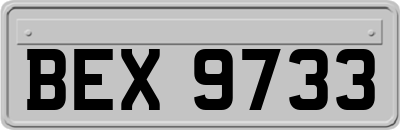 BEX 9733